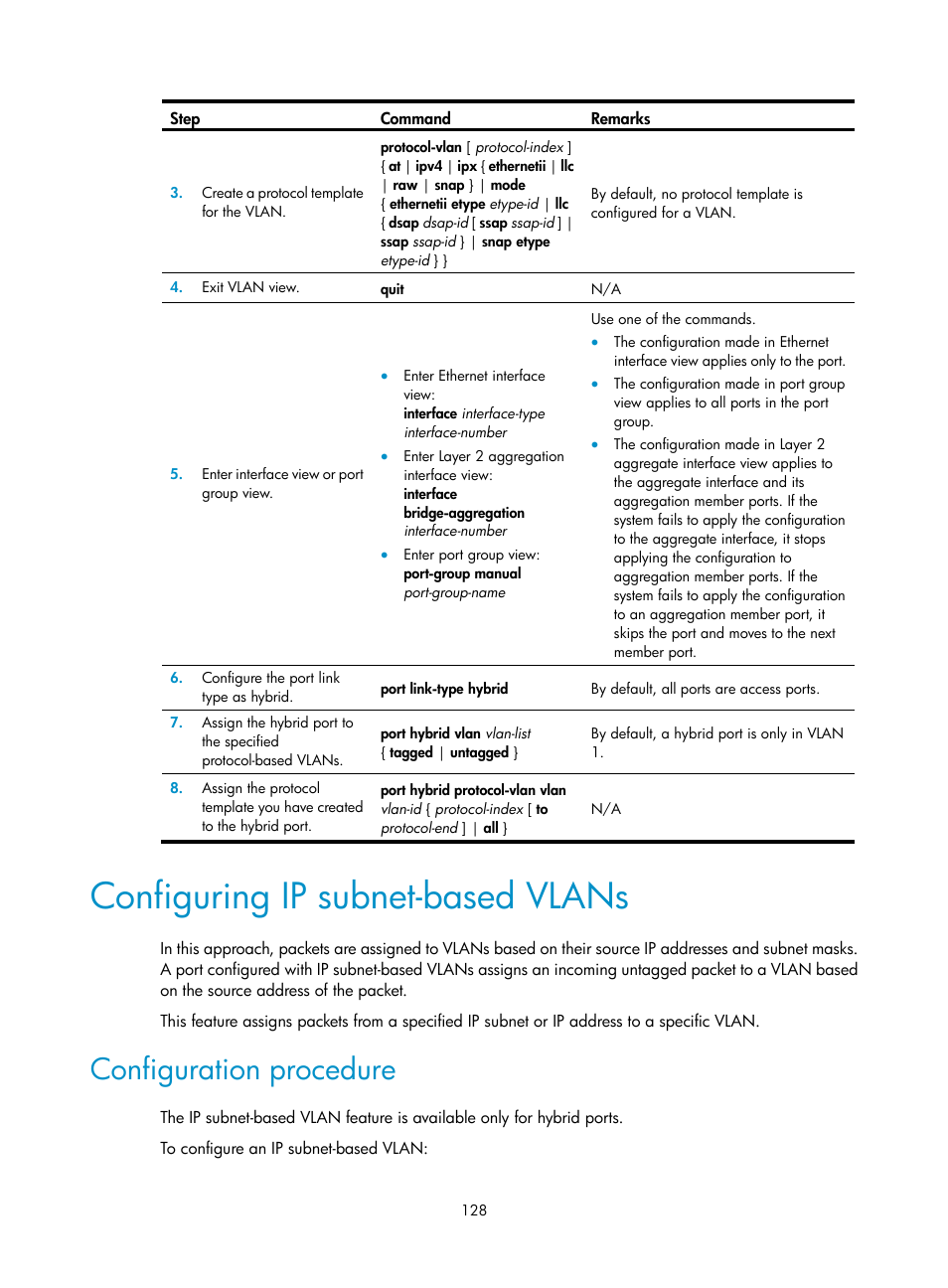 | Step | Command | Remarks |
|---|---|---|
| 3. Create a protocol template for the VLAN. | protocol-vlan [ protocol-index ] { at \| ipv4 \| ipx { ethernetii \| llc \| raw \| snap } \| mode { ethernetii etype etype-id \| llc { dsap dsap-id [ ssap ssap-id ] \| ssap ssap-id } \| snap etype etype-id } } | By default, no protocol template is configured for a VLAN. |
| 4. Exit VLAN view. | quit | N/A |
| 5. Enter interface view or port group view. | • Enter Ethernet interface view: interface interface-type interface-number • Enter Layer 2 aggregation interface view: interface bridge-aggregation interface-number • Enter port group view: port-group manual port-group-name | Use one of the commands. • The configuration made in Ethernet interface view applies only to the port. • The configuration made in port group view applies to all ports in the port group. • The configuration made in Layer 2 aggregate interface view applies to the aggregate interface and its aggregation member ports. If the system fails to apply the configuration to the aggregate interface, it stops applying the configuration to aggregation member ports. If the system fails to apply the configuration to an aggregation member port, it skips the port and moves to the next member port. |
| 6. Configure the port link type as hybrid. | port link-type hybrid | By default, all ports are access ports. |
| 7. Assign the hybrid port to the specified protocol-based VLANs. | port hybrid vlan vlan-list { tagged \| untagged } | By default, a hybrid port is only in VLAN 1. |
| 8. Assign the protocol template you have created to the hybrid port. | port hybrid protocol-vlan vlan vlan-id { protocol-index [ to protocol-end ] \| all } | N/A |

Configuring IP subnet-based VLANs

In this approach, packets are assigned to VLANs based on their source IP addresses and subnet masks. A port configured with IP subnet-based VLANs assigns an incoming untagged packet to a VLAN based on the source address of the packet.

This feature assigns packets from a specified IP subnet or IP address to a specific VLAN.

Configuration procedure

The IP subnet-based VLAN feature is available only for hybrid ports.

To configure an IP subnet-based VLAN:

128